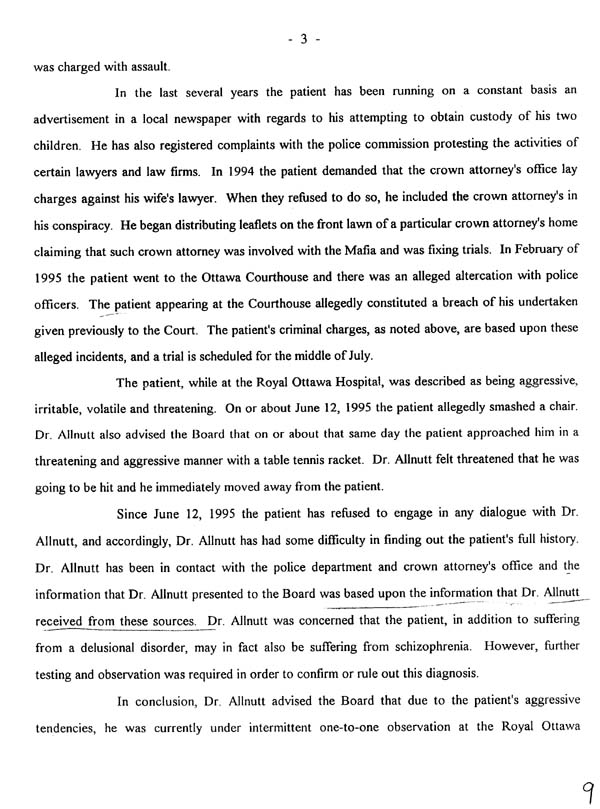 - 3 -

was charged with assault.

In the last several years the patient has been running on a constant basis an advertisement in a local newspaper with regards to his attempting to obtain custody of his two children. He has also registered complaints with the police commission protesting the activities of certain lawyers and law firms. In 1994 the patient demanded that the crown attorney's office lay charges against his wife's lawyer. When they refused to do so, he included the crown attorney's in his conspiracy. He began distributing leaflets on the front lawn of a particular crown attorney's home claiming that such crown attorney was involved with the Mafia and was fixing trials. In February of 1995 the patient went to the Ottawa Courthouse and there was an alleged altercation with police officers. The patient appearing at the Courthouse allegedly constituted a breach of his undertaken given previously to the Court. The patient's criminal charges, as noted above, are based upon these alleged incidents, and a trial is scheduled for the middle of July.

The patient, while at the Royal Ottawa Hospital, was described as being aggressive, irritable, volatile and threatening. On or about June 12, 1995 the patient allegedly smashed a chair. Dr. Allnutt also advised the Board that on or about that same day the patient approached him in a threatening and aggressive manner with a table tennis racket. Dr. Allnutt felt threatened that he was going to be hit and he immediately moved away from the patient.

Since June 12, 1995 the patient has refused to engage in any dialogue with Dr. Allnutt, and accordingly, Dr. Allnutt has had some difficulty in finding out the patient's full history. Dr. Allnutt has been in contact with the police department and crown attorney's office and the information that Dr. Allnutt presented to the Board was based upon the information that Dr. Allnutt received from these sources. Dr. Allnutt was concerned that the patient, in addition to suffering from a delusional disorder, may in fact also be suffering from schizophrenia. However, further testing and observation was required in order to confirm or rule out this diagnosis.

In conclusion, Dr. Allnutt advised the Board that due to the patient's aggressive tendencies, he was currently under intermittent one-to-one observation at the Royal Ottawa

9